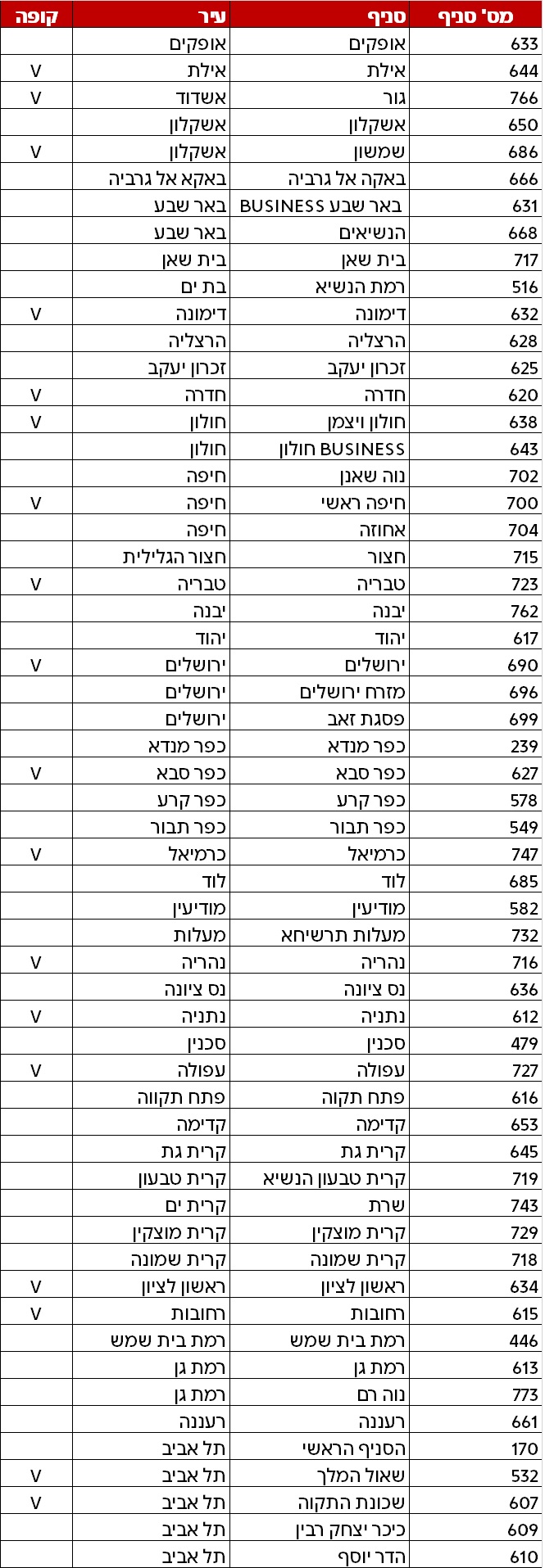 | מס' סניף | סניף | עיר | קופה |
|---|---|---|---|
| 633 | אופקים | אופקים | |
| 644 | אילת | אילת | V |
| 766 | גור | אשדוד | V |
| 650 | אשקלון | אשקלון | |
| 686 | שמשון | אשקלון | V |
| 666 | באקה אל גרביה | באקא אל גרביה | |
| 631 | באר שבע BUSINESS | באר שבע | |
| 668 | הנשיאים | באר שבע | |
| 717 | בית שאן | בית שאן | |
| 516 | רמת הנשיא | בת ים | |
| 632 | דימונה | דימונה | V |
| 628 | הרצליה | הרצליה | |
| 625 | זכרון יעקב | זכרון יעקב | |
| 620 | חדרה | חדרה | V |
| 638 | חולון ויצמן | חולון | V |
| 643 | BUSINESS חולון | חולון | |
| 702 | נוה שאנן | חיפה | |
| 700 | חיפה ראשי | חיפה | V |
| 704 | אחוזה | חיפה | |
| 715 | חצור | חצור הגלילית | |
| 723 | טבריה | טבריה | V |
| 762 | יבנה | יבנה | |
| 617 | יהוד | יהוד | |
| 690 | ירושלים | ירושלים | V |
| 696 | מזרח ירושלים | ירושלים | |
| 699 | פסגת זאב | ירושלים | |
| 239 | כפר מנדא | כפר מנדא | |
| 627 | כפר סבא | כפר סבא | V |
| 578 | כפר קרע | כפר קרע | |
| 549 | כפר תבור | כפר תבור | |
| 747 | כרמיאל | כרמיאל | V |
| 685 | לוד | לוד | |
| 582 | מודיעין | מודיעין | |
| 732 | מעלות תרשיחא | מעלות | |
| 716 | נהריה | נהריה | V |
| 636 | נס ציונה | נס ציונה | |
| 612 | נתניה | נתניה | V |
| 479 | סכנין | סכנין | |
| 727 | עפולה | עפולה | V |
| 616 | פתח תקוה | פתח תקווה | |
| 653 | קדימה | קדימה | |
| 645 | קרית גת | קרית גת | |
| 719 | קרית טבעון הנשיא | קרית טבעון | |
| 743 | שרת | קרית ים | |
| 729 | קרית מוצקין | קרית מוצקין | |
| 718 | קרית שמונה | קרית שמונה | |
| 634 | ראשון לציון | ראשון לציון | V |
| 615 | רחובות | רחובות | V |
| 446 | רמת בית שמש | רמת בית שמש | |
| 613 | רמת גן | רמת גן | |
| 773 | נוה רם | רמת גן | |
| 661 | רעננה | רעננה | |
| 170 | הסניף הראשי | תל אביב | |
| 532 | שאול המלך | תל אביב | V |
| 607 | שכונת התקוה | תל אביב | V |
| 609 | כיכר יצחק רבין | תל אביב | |
| 610 | הדר יוסף | תל אביב | |